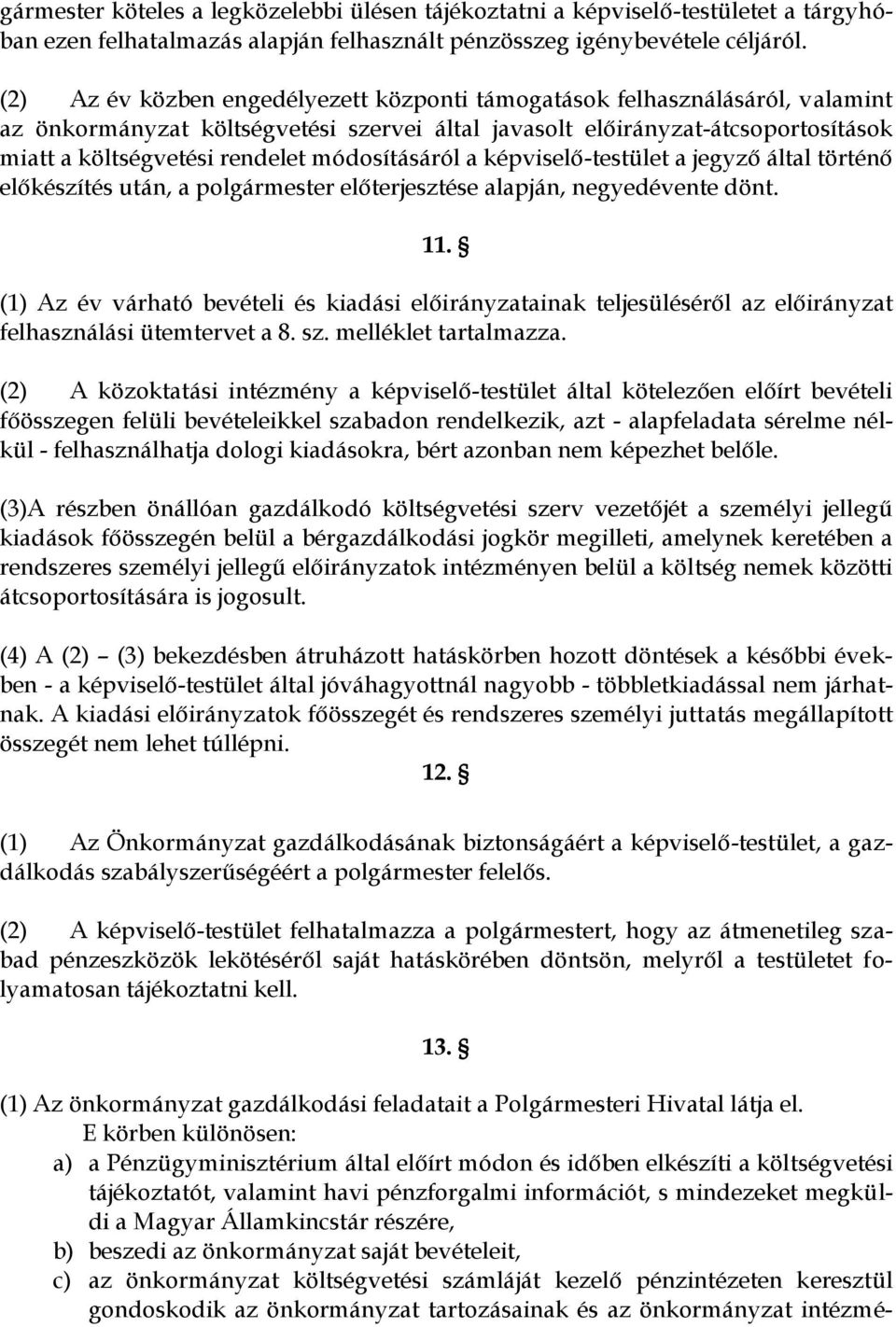 gármester köteles a legközelebbi ülésen tájékoztatni a képviselő-testületet a tárgyhóban ezen felhatalmazás alapján felhasznált pénzösszeg igénybevétele céljáról.

(2) Az év közben engedélyezett központi támogatások felhasználásáról, valamint az önkormányzat költségvetési szervei által javasolt előirányzat-átcsoportosítások miatt a költségvetési rendelet módosításáról a képviselő-testület a jegyző által történő előkészítés után, a polgármester előterjesztése alapján, negyedévente dönt.

11. §

(1) Az év várható bevételi és kiadási előirányzatainak teljesüléséről az előirányzat felhasználási ütemtervet a 8. sz. melléklet tartalmazza.

(2) A közoktatási intézmény a képviselő-testület által kötelezően előírt bevételi főösszegen felüli bevételeikkel szabadon rendelkezik, azt - alapfeladata sérelme nélkül - felhasználhatja dologi kiadásokra, bért azonban nem képezhet belőle.

(3)A részben önállóan gazdálkodó költségvetési szerv vezetőjét a személyi jellegű kiadások főösszegén belül a bérgazdálkodási jogkör megilleti, amelynek keretében a rendszeres személyi jellegű előirányzatok intézményen belül a költség nemek közötti átcsoportosítására is jogosult.

(4) A (2) – (3) bekezdésben átruházott hatáskörben hozott döntések a későbbi években - a képviselő-testület által jóváhagyottnál nagyobb - többletkiadással nem járhatnak. A kiadási előirányzatok főösszegét és rendszeres személyi juttatás megállapított összegét nem lehet túllépni.

12. §

(1) Az Önkormányzat gazdálkodásának biztonságáért a képviselő-testület, a gazdálkodás szabályszerűségéért a polgármester felelős.

(2) A képviselő-testület felhatalmazza a polgármestert, hogy az átmenetileg szabad pénzeszközök lekötéséről saját hatáskörében döntsön, melyről a testületet folyamatosan tájékoztatni kell.

13. §

(1) Az önkormányzat gazdálkodási feladatait a Polgármesteri Hivatal látja el.
E körben különösen:
a) a Pénzügyminisztérium által előírt módon és időben elkészíti a költségvetési tájékoztatót, valamint havi pénzforgalmi információt, s mindezeket megküldi a Magyar Államkincstár részére,
b) beszedi az önkormányzat saját bevételeit,
c) az önkormányzat költségvetési számláját kezelő pénzintézeten keresztül gondoskodik az önkormányzat tartozásainak és az önkormányzat intézmé-